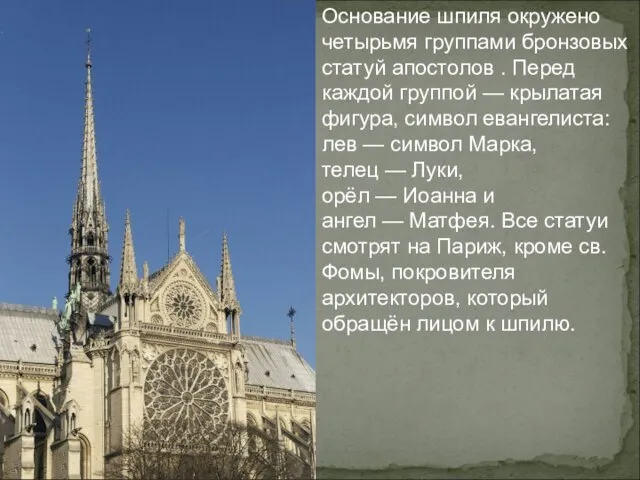 Основание шпиля окружено четырьмя группами бронзовых статуй апостолов . Перед каждой группой — крылатая фигура, символ евангелиста:
лев — символ Марка,
телец — Луки,
орёл — Иоанна и
ангел — Матфея. Все статуи смотрят на Париж, кроме св. Фомы, покровителя архитекторов, который обращён лицом к шпилю.